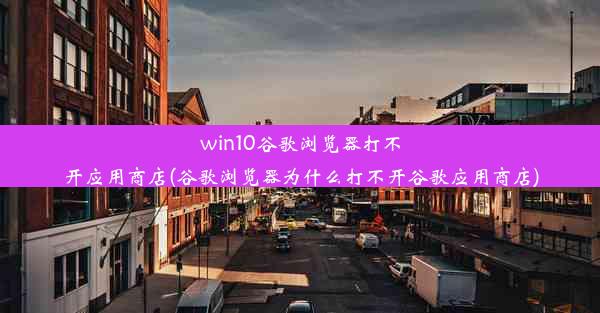 win10谷歌浏览器打不开应用商店(谷歌浏览器为什么打不开谷歌应用商店)